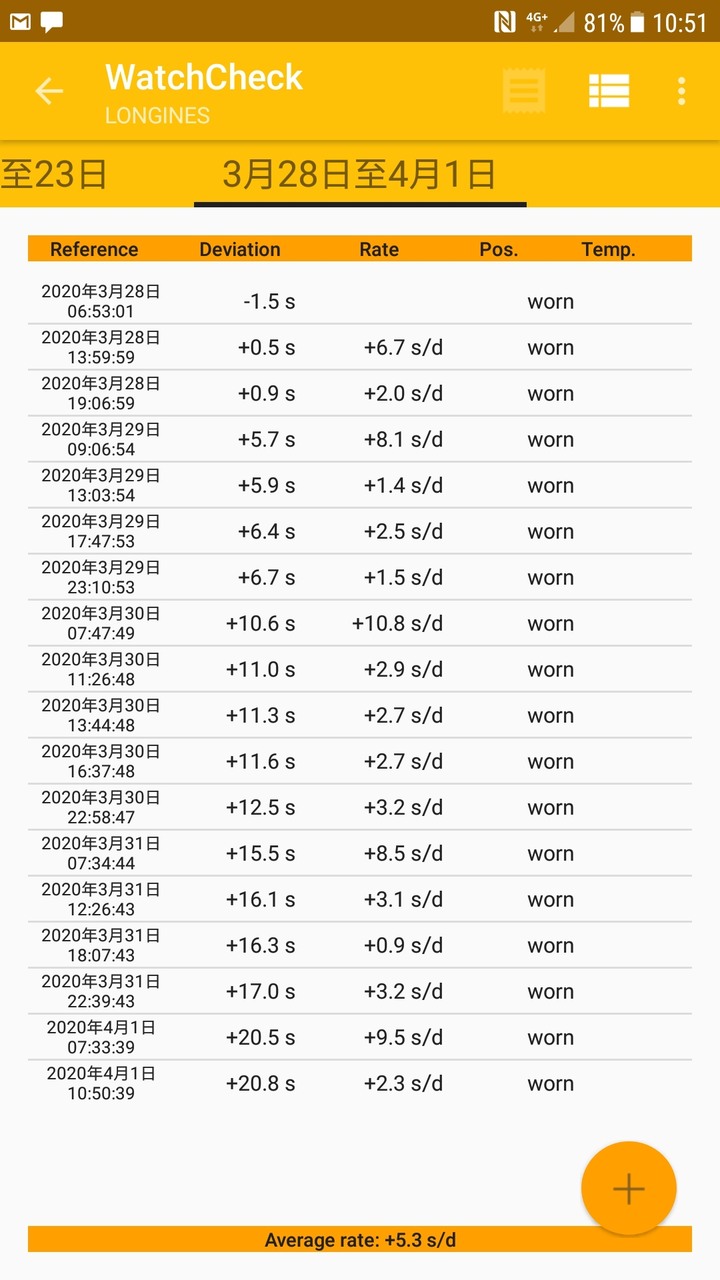 4G+ 81% 10:51

WatchCheck
LONGINES

至23日 3月28日至4月1日

| Reference | Deviation | Rate | Pos. | Temp. |
|---|---|---|---|---|
| 2020年3月28日 06:53:01 | -1.5 s | | worn | |
| 2020年3月28日 13:59:59 | +0.5 s | +6.7 s/d | worn | |
| 2020年3月28日 19:06:59 | +0.9 s | +2.0 s/d | worn | |
| 2020年3月29日 09:06:54 | +5.7 s | +8.1 s/d | worn | |
| 2020年3月29日 13:03:54 | +5.9 s | +1.4 s/d | worn | |
| 2020年3月29日 17:47:53 | +6.4 s | +2.5 s/d | worn | |
| 2020年3月29日 23:10:53 | +6.7 s | +1.5 s/d | worn | |
| 2020年3月30日 07:47:49 | +10.6 s | +10.8 s/d | worn | |
| 2020年3月30日 11:26:48 | +11.0 s | +2.9 s/d | worn | |
| 2020年3月30日 13:44:48 | +11.3 s | +2.7 s/d | worn | |
| 2020年3月30日 16:37:48 | +11.6 s | +2.7 s/d | worn | |
| 2020年3月30日 22:58:47 | +12.5 s | +3.2 s/d | worn | |
| 2020年3月31日 07:34:44 | +15.5 s | +8.5 s/d | worn | |
| 2020年3月31日 12:26:43 | +16.1 s | +3.1 s/d | worn | |
| 2020年3月31日 18:07:43 | +16.3 s | +0.9 s/d | worn | |
| 2020年3月31日 22:39:43 | +17.0 s | +3.2 s/d | worn | |
| 2020年4月1日 07:33:39 | +20.5 s | +9.5 s/d | worn | |
| 2020年4月1日 10:50:39 | +20.8 s | +2.3 s/d | worn | |

+

Average rate: +5.3 s/d